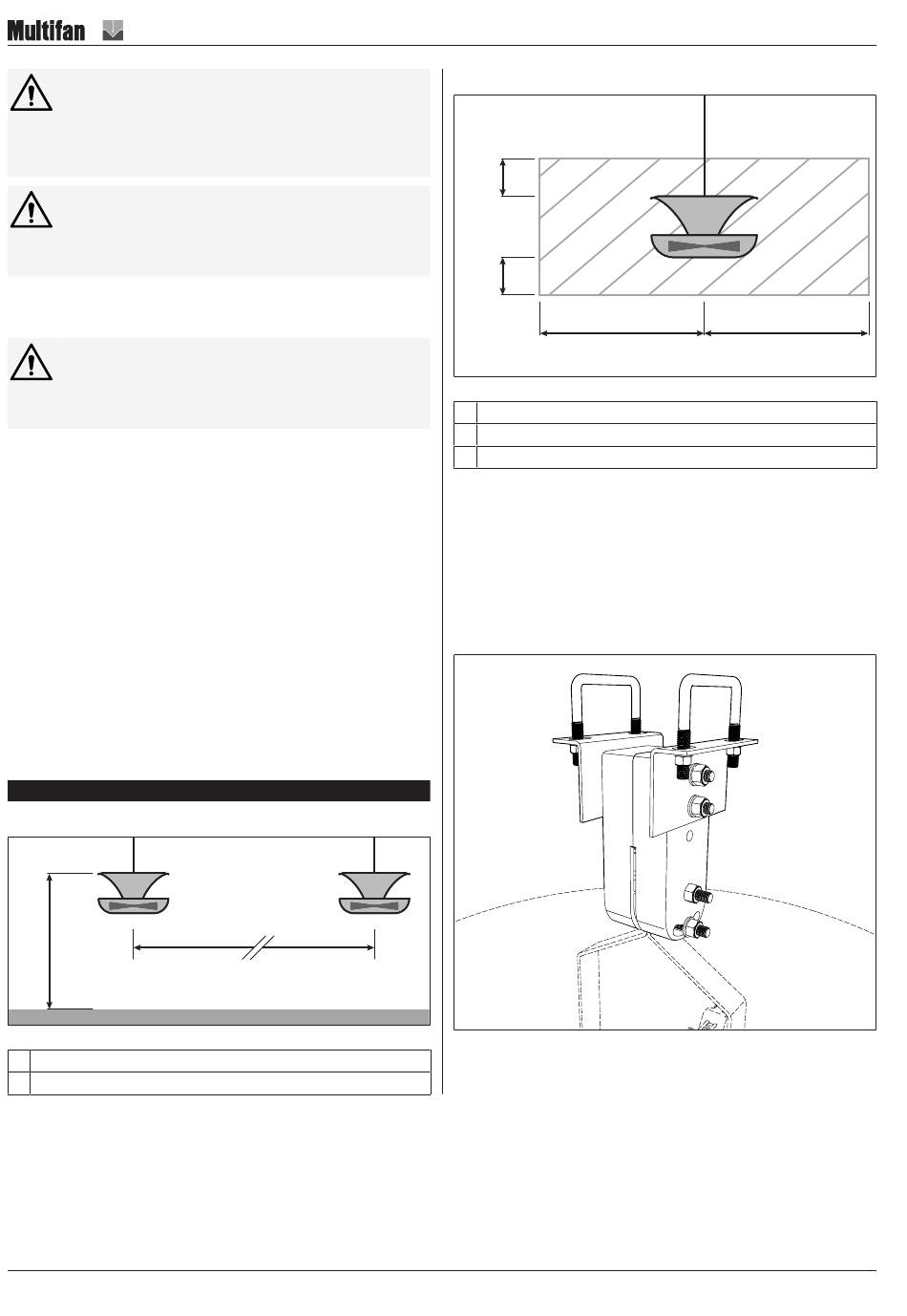 Multifan